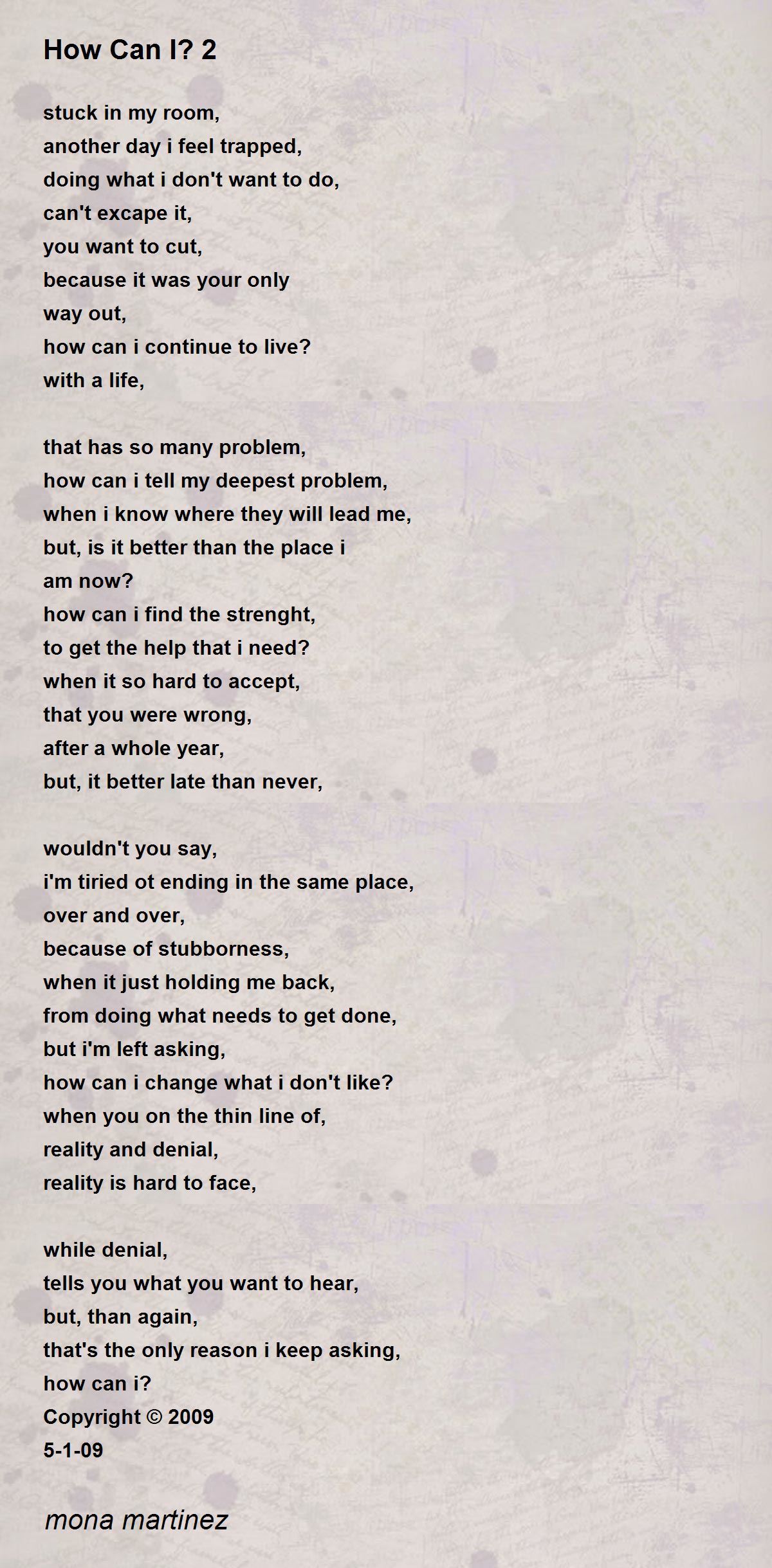 How Can I? 2

stuck in my room,
another day i feel trapped,
doing what i don't want to do,
can't excape it,
you want to cut,
because it was your only
way out,
how can i continue to live?
with a life,

that has so many problem,
how can i tell my deepest problem,
when i know where they will lead me,
but, is it better than the place i
am now?
how can i find the strenght,
to get the help that i need?
when it so hard to accept,
that you were wrong,
after a whole year,
but, it better late than never,

wouldn't you say,
i'm tiried ot ending in the same place,
over and over,
because of stubborness,
when it just holding me back,
from doing what needs to get done,
but i'm left asking,
how can i change what i don't like?
when you on the thin line of,
reality and denial,
reality is hard to face,

while denial,
tells you what you want to hear,
but, than again,
that's the only reason i keep asking,
how can i?
Copyright © 2009
5-1-09

mona martinez